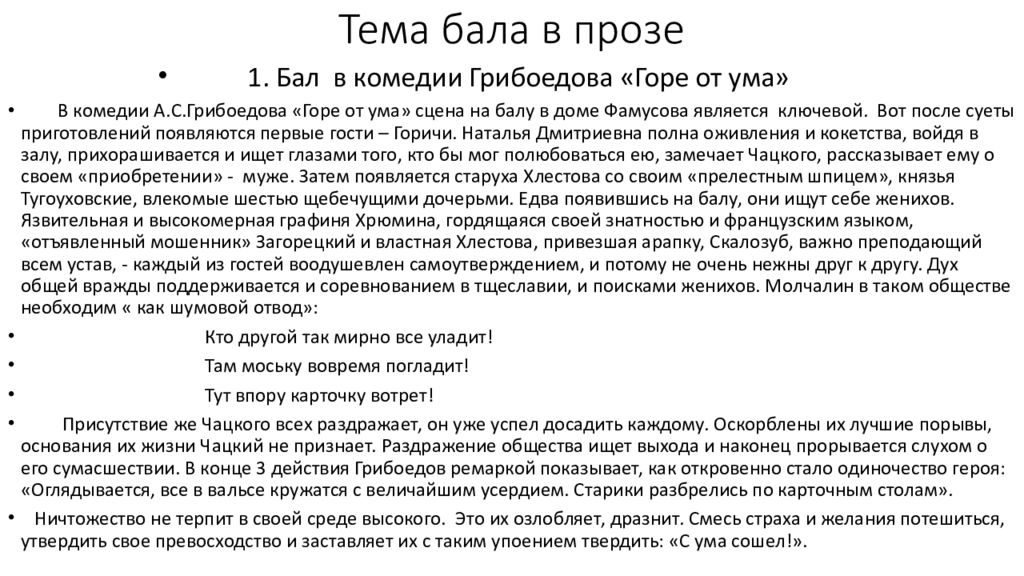 Тема бала в прозе

• 1. Бал в комедии Грибоедова «Горе от ума»

• В комедии А.С.Грибоедова «Горе от ума» сцена на балу в доме Фамусова является ключевой. Вот после суеты приготовлений появляются первые гости – Горичи. Наталья Дмитриевна полна оживления и кокетства, войдя в залу, прихорашивается и ищет глазами того, кто бы мог полюбоваться ею, замечает Чацкого, рассказывает ему о своем «приобретении» - муже. Затем появляется старуха Хлестова со своим «прелестным шпицем», князья Тугоуховские, влекомые шестью щебечущими дочерьми. Едва появившись на балу, они ищут себе женихов. Язвительная и высокомерная графиня Хрюмина, гордящаяся своей знатностью и французским языком, «отъявленный мошенник» Загорецкий и властная Хлестова, привезшая арапку, Скалозуб, важно преподающий всем устав, - каждый из гостей воодушевлен самоутверждением, и потому не очень нежны друг к другу. Дух общей вражды поддерживается и соревнованием в тщеславии, и поисками женихов. Молчалин в таком обществе необходим « как шумовой отвод»:

• Кто другой так мирно все уладит!

• Там моську вовремя погладит!

• Тут впору карточку вотрет!

• Присутствие же Чацкого всех раздражает, он уже успел досадить каждому. Оскорблены их лучшие порывы, основания их жизни Чацкий не признает. Раздражение общества ищет выхода и наконец прорывается слухом о его сумасшествии. В конце 3 действия Грибоедов ремаркой показывает, как откровенно стало одиночество героя: «Оглядывается, все в вальсе кружатся с величайшим усердием. Старики разбрелись по карточным столам».

• Ничтожество не терпит в своей среде высокого. Это их озлобляет, дразнит. Смесь страха и желания потешиться, утвердить свое превосходство и заставляет их с таким упоением твердить: «С ума сошел!».